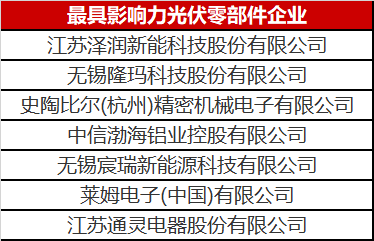 | 最具影响力光伏零部件企业 |
|---|
| 江苏泽润新能科技股份有限公司 |
| 无锡隆玛科技股份有限公司 |
| 史陶比尔(杭州)精密机械电子有限公司 |
| 中信渤海铝业控股有限公司 |
| 无锡宸瑞新能源科技有限公司 |
| 莱姆电子(中国)有限公司 |
| 江苏通灵电器股份有限公司 |